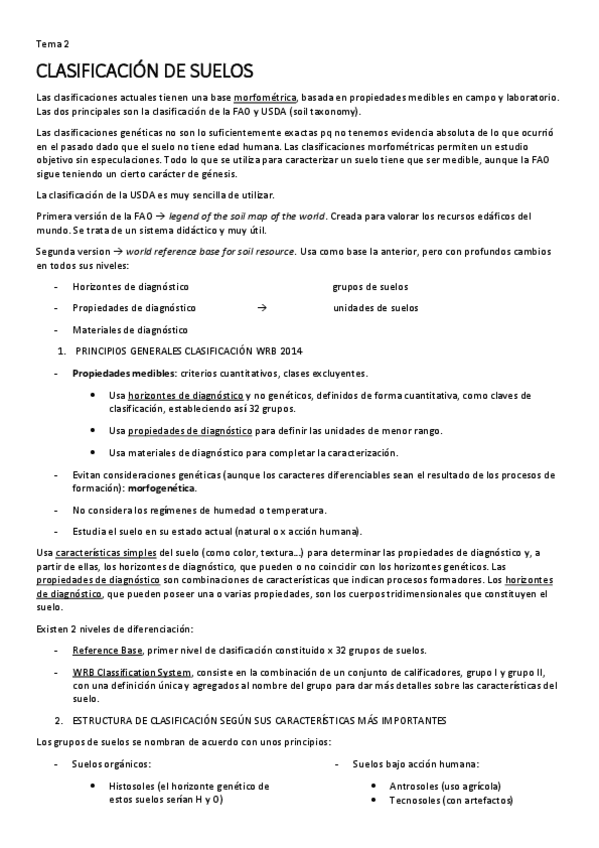 Tema 2

CLASIFICACIÓN DE SUELOS

Las clasificaciones actuales tienen una base morfométrica, basada en propiedades medibles en campo y laboratorio. Las dos principales son la clasificación de la FAO y USDA (soil taxonomy).

Las clasificaciones genéticas no son lo suficientemente exactas pq no tenemos evidencia absoluta de lo que ocurrió en el pasado dado que el suelo no tiene edad humana. Las clasificaciones morfométricas permiten un estudio objetivo sin especulaciones. Todo lo que se utiliza para caracterizar un suelo tiene que ser medible, aunque la FAO sigue teniendo un cierto carácter de génesis.

La clasificación de la USDA es muy sencilla de utilizar.

Primera versión de la FAO → legend of the soil map of the world. Creada para valorar los recursos edáficos del mundo. Se trata de un sistema didáctico y muy útil.

Segunda version → world reference base for soil resource. Usa como base la anterior, pero con profundos cambios en todos sus niveles:

- Horizontes de diagnóstico grupos de suelos
- Propiedades de diagnóstico → unidades de suelos
- Materiales de diagnóstico

1. PRINCIPIOS GENERALES CLASIFICACIÓN WRB 2014

- Propiedades medibles: criterios cuantitativos, clases excluyentes.
 • Usa horizontes de diagnóstico y no genéticos, definidos de forma cuantitativa, como claves de clasificación, estableciendo así 32 grupos.
 • Usa propiedades de diagnóstico para definir las unidades de menor rango.
 • Usa materiales de diagnóstico para completar la caracterización.
- Evitan consideraciones genéticas (aunque los caracteres diferenciables sean el resultado de los procesos de formación): morfogenética.
- No considera los regímenes de humedad o temperatura.
- Estudia el suelo en su estado actual (natural o x acción humana).

Usa características simples del suelo (como color, textura...) para determinar las propiedades de diagnóstico y, a partir de ellas, los horizontes de diagnóstico, que pueden o no coincidir con los horizontes genéticos. Las propiedades de diagnóstico son combinaciones de características que indican procesos formadores. Los horizontes de diagnóstico, que pueden poseer una o varias propiedades, son los cuerpos tridimensionales que constituyen el suelo.

Existen 2 niveles de diferenciación:

- Reference Base, primer nivel de clasificación constituido x 32 grupos de suelos.
- WRB Classification System, consiste en la combinación de un conjunto de calificadores, grupo I y grupo II, con una definición única y agregados al nombre del grupo para dar más detalles sobre las características del suelo.

2. ESTRUCTURA DE CLASIFICACIÓN SEGÚN SUS CARACTERÍSTICAS MÁS IMPORTANTES

Los grupos de suelos se nombran de acuerdo con unos principios:

- Suelos orgánicos:
 • Histosoles (el horizonte genético de estos suelos serían H y O)

- Suelos bajo acción humana:
 • Antrosoles (uso agrícola)
 • Tecnosoles (con artefactos)